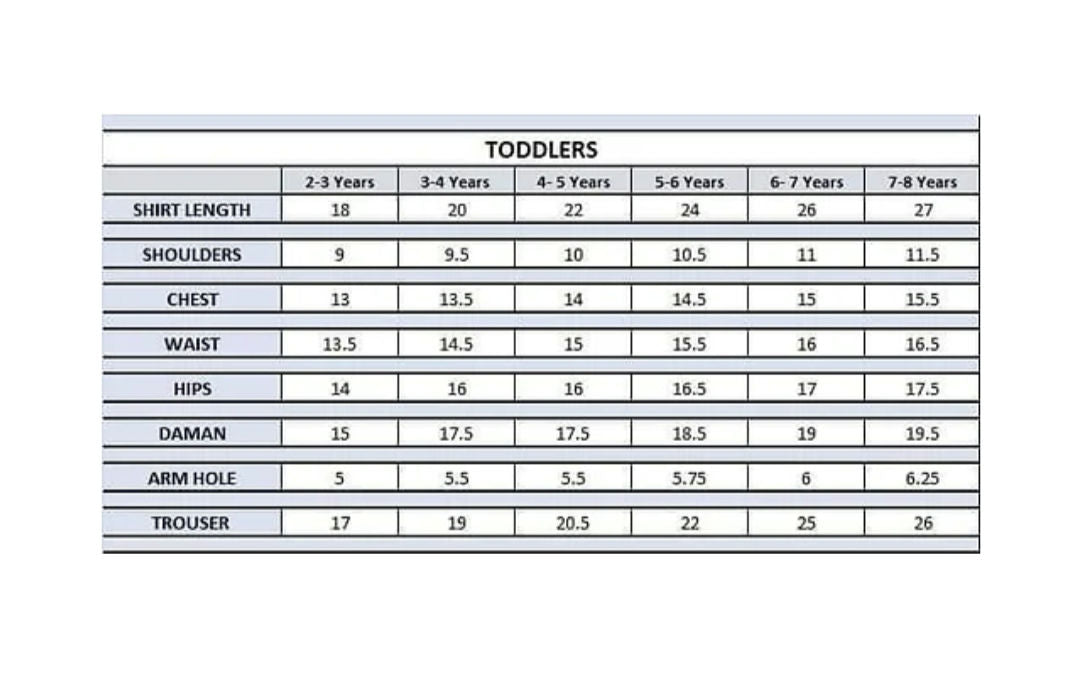 TODDLERS

| | 2-3 Years | 3-4 Years | 4- 5 Years | 5-6 Years | 6- 7 Years | 7-8 Years |
|---|---|---|---|---|---|---|
| SHIRT LENGTH | 18 | 20 | 22 | 24 | 26 | 27 |
| SHOULDERS | 9 | 9.5 | 10 | 10.5 | 11 | 11.5 |
| CHEST | 13 | 13.5 | 14 | 14.5 | 15 | 15.5 |
| WAIST | 13.5 | 14.5 | 15 | 15.5 | 16 | 16.5 |
| HIPS | 14 | 16 | 16 | 16.5 | 17 | 17.5 |
| DAMAN | 15 | 17.5 | 17.5 | 18.5 | 19 | 19.5 |
| ARM HOLE | 5 | 5.5 | 5.5 | 5.75 | 6 | 6.25 |
| TROUSER | 17 | 19 | 20.5 | 22 | 25 | 26 |